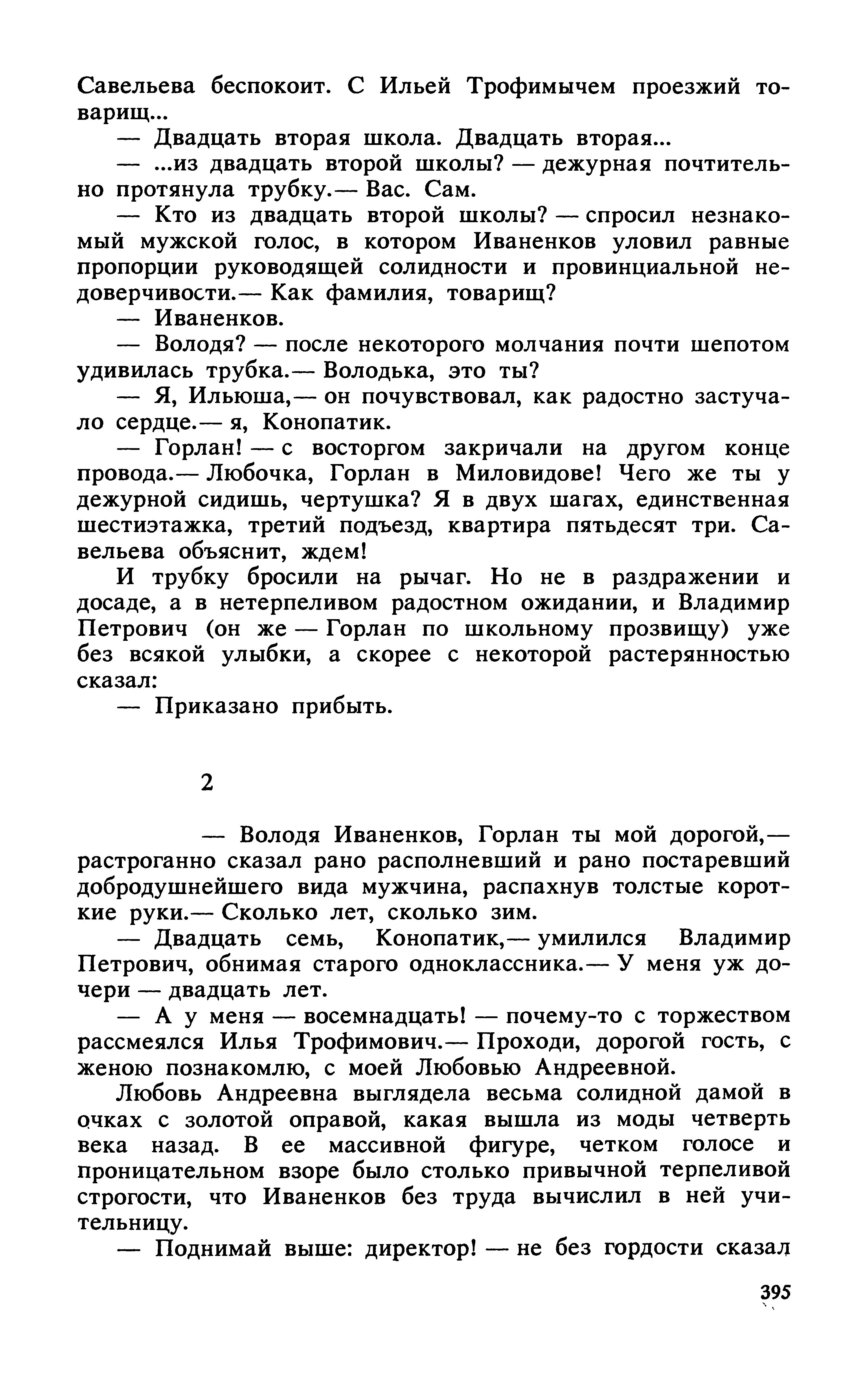 Савельева беспокоит. С Ильей Трофимычем проезжий товарищ...

— Двадцать вторая школа. Двадцать вторая...

— ...из двадцать второй школы? — дежурная почтительно протянула трубку.— Вас. Сам.

— Кто из двадцать второй школы? — спросил незнакомый мужской голос, в котором Иваненков уловил равные пропорции руководящей солидности и провинциальной недоверчивости.— Как фамилия, товарищ?

— Иваненков.

— Володя? — после некоторого молчания почти шепотом удивилась трубка.— Володька, это ты?

— Я, Ильюша,— он почувствовал, как радостно застучало сердце.— я, Конопатик.

— Горлан! — с восторгом закричали на другом конце провода.— Любочка, Горлан в Миловидове! Чего же ты у дежурной сидишь, чертушка? Я в двух шагах, единственная шестиэтажка, третий подъезд, квартира пятьдесят три. Савельева объяснит, ждем!

И трубку бросили на рычаг. Но не в раздражении и досаде, а в нетерпеливом радостном ожидании, и Владимир Петрович (он же — Горлан по школьному прозвищу) уже без всякой улыбки, а скорее с некоторой растерянностью сказал:

— Приказано прибыть.

2

— Володя Иваненков, Горлан ты мой дорогой,— растроганно сказал рано располневший и рано постаревший добродушнейшего вида мужчина, распахнув толстые короткие руки.— Сколько лет, сколько зим.

— Двадцать семь, Конопатик,— умилился Владимир Петрович, обнимая старого одноклассника.— У меня уж дочери — двадцать лет.

— А у меня — восемнадцать! — почему-то с торжеством рассмеялся Илья Трофимович.— Проходи, дорогой гость, с женою познакомлю, с моей Любовью Андреевной.

Любовь Андреевна выглядела весьма солидной дамой в очках с золотой оправой, какая вышла из моды четверть века назад. В ее массивной фигуре, четком голосе и проницательном взоре было столько привычной терпеливой строгости, что Иваненков без труда вычислил в ней учительницу.

— Поднимай выше: директор! — не без гордости сказал

395